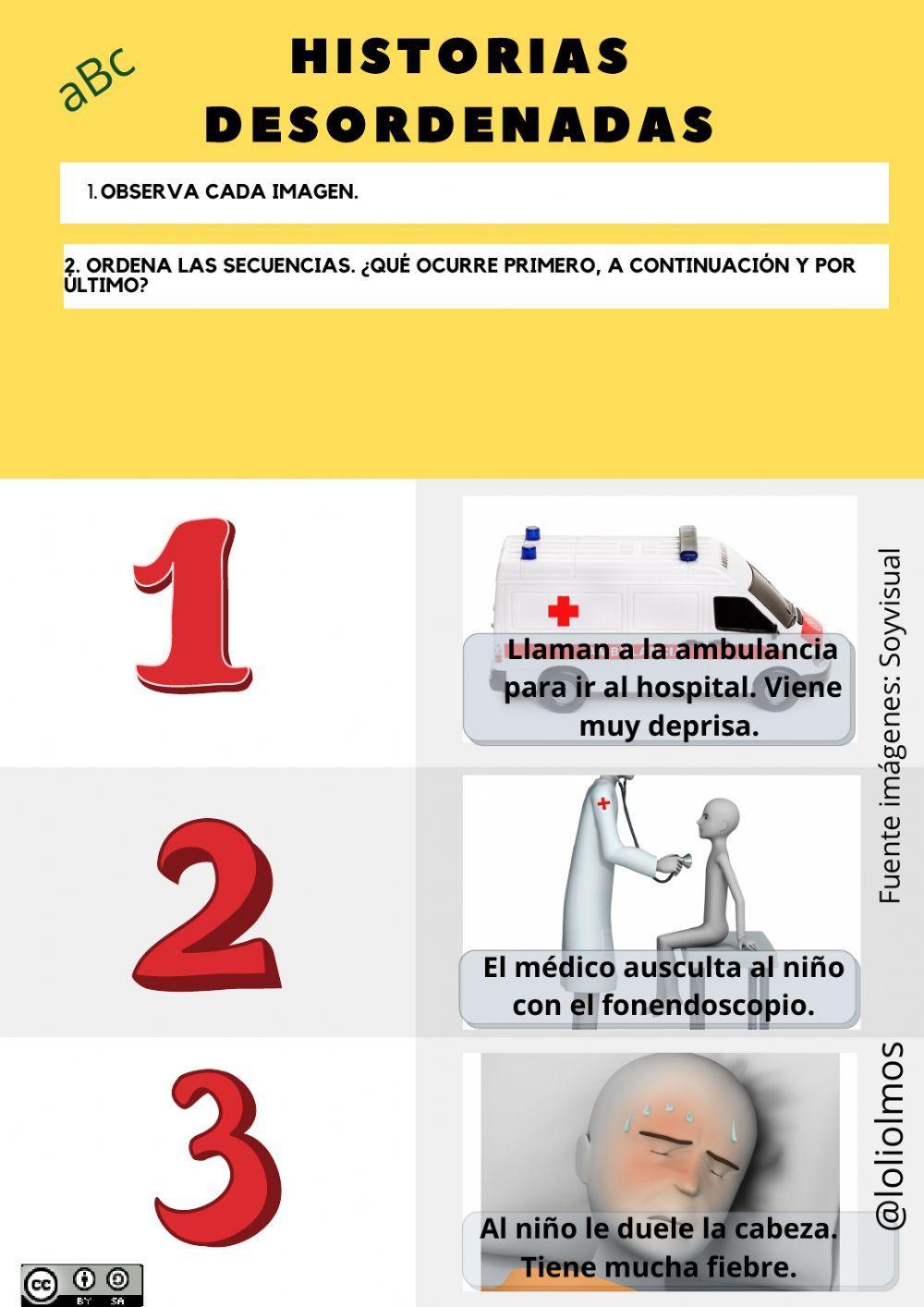 aBc

HISTORIAS DESORDENADAS

1. OBSERVA CADA IMAGEN.

2. ORDENA LAS SECUENCIAS. ¿QUÉ OCURRE PRIMERO, A CONTINUACIÓN Y POR ÚLTIMO?

1

Llaman a la ambulancia para ir al hospital. Viene muy deprisa.

2

El médico ausculta al niño con el fonendoscopio.

3

Al niño le duele la cabeza. Tiene mucha fiebre.

Fuente imágenes: Soyvisual

@loliolmos

cc BY SA